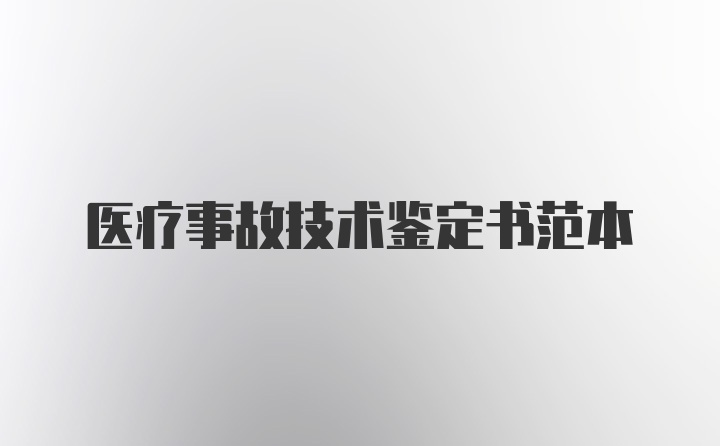 医疗事故技术鉴定书范本